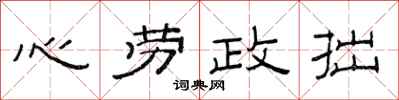 心劳政拙

词典网